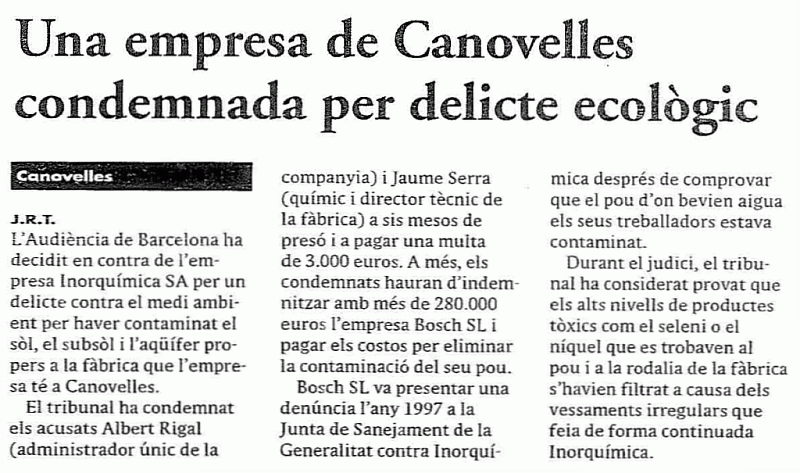 Una empresa de Canovelles condemnada per delicte ecològic

Canovelles

J.R.T.
L'Audiència de Barcelona ha decidit en contra de l'empresa Inorquímica SA per un delicte contra el medi ambient per haver contaminat el sòl, el subsòl i l'aqüífer propers a la fàbrica que l'empresa té a Canovelles.

El tribunal ha condemnat els acusats Albert Rigal (administrador únic de la companyia) i Jaume Serra (químic i director tècnic de la fàbrica) a sis mesos de presó i a pagar una multa de 3.000 euros. A més, els condemnats hauran d'indemnitzar amb més de 280.000 euros l'empresa Bosch SL i pagar els costos per eliminar la contaminació del seu pou.

Bosch SL va presentar una denúncia l'any 1997 a la Junta de Sanejament de la Generalitat contra Inorquímica després de comprovar que el pou d'on bevien aigua els seus treballadors estava contaminat.

Durant el judici, el tribunal ha considerat provat que els alts nivells de productes tòxics com el seleni o el níquel que es trobaven al pou i a la rodalia de la fàbrica s'havien filtrat a causa dels vessaments irregulars que feia de forma continuada Inorquímica.